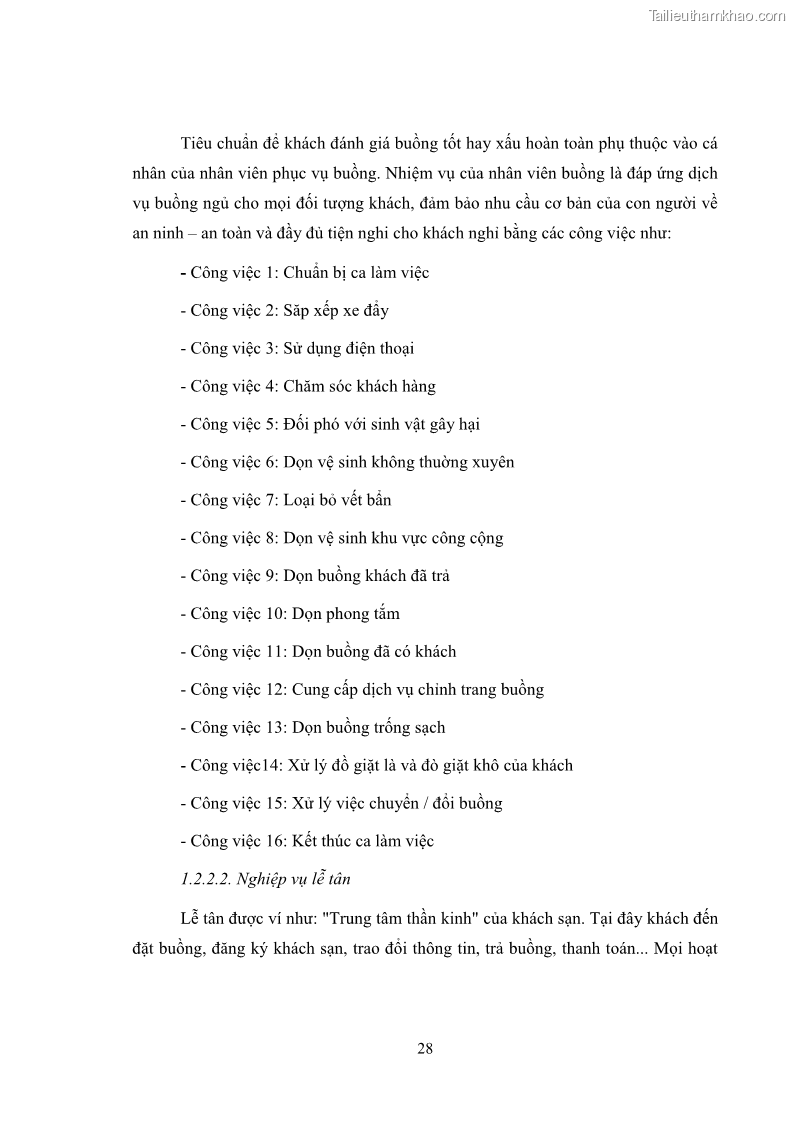 Tailieuthamkhao.com

Tiêu chuẩn để khách đánh giá buồng tốt hay xấu hoàn toàn phụ thuộc vào cá nhân của nhân viên phục vụ buồng. Nhiệm vụ của nhân viên buồng là đáp ứng dịch vụ buồng ngủ cho mọi đối tượng khách, đảm bảo nhu cầu cơ bản của con người về an ninh – an toàn và đầy đủ tiện nghi cho khách nghỉ bằng các công việc như:

- Công việc 1: Chuẩn bị ca làm việc

- Công việc 2: Sắp xếp xe đẩy

- Công việc 3: Sử dụng điện thoại

- Công việc 4: Chăm sóc khách hàng

- Công việc 5: Đối phó với sinh vật gây hại

- Công việc 6: Dọn vệ sinh không thường xuyên

- Công việc 7: Loại bỏ vết bẩn

- Công việc 8: Dọn vệ sinh khu vực công cộng

- Công việc 9: Dọn buồng khách đã trả

- Công việc 10: Dọn phong tắm

- Công việc 11: Dọn buồng đã có khách

- Công việc 12: Cung cấp dịch vụ chỉnh trang buồng

- Công việc 13: Dọn buồng trống sạch

- Công việc14: Xử lý đồ giặt là và đò giặt khô của khách

- Công việc 15: Xử lý việc chuyển / đổi buồng

- Công việc 16: Kết thúc ca làm việc

1.2.2.2. Nghiệp vụ lễ tân

Lễ tân được ví như: "Trung tâm thần kinh" của khách sạn. Tại đây khách đến đặt buồng, đăng ký khách sạn, trao đổi thông tin, trả buồng, thanh toán... Mọi hoạt

28